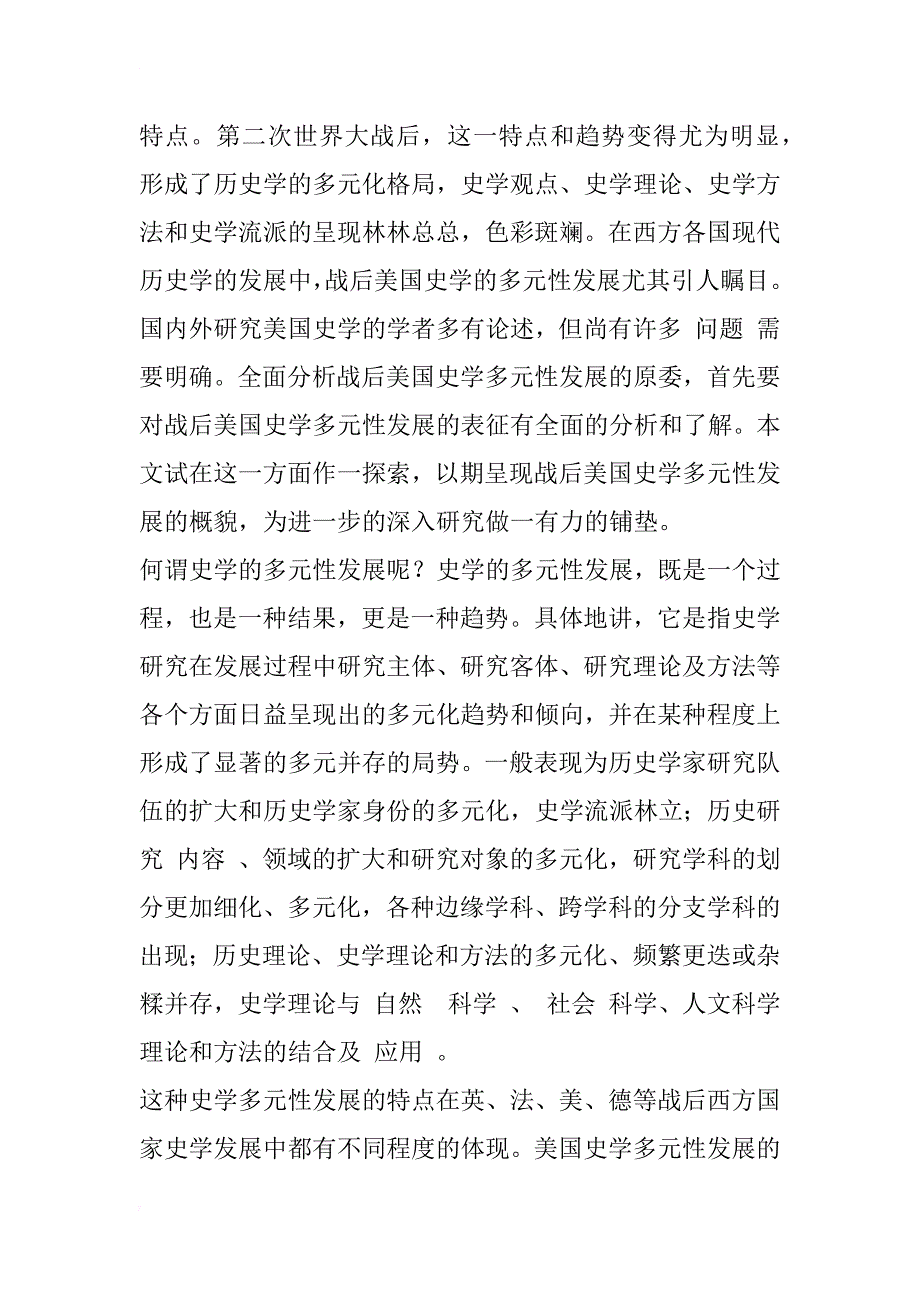 特点。第二次世界大战后，这一特点和趋势变得尤为明显，形成了历史学的多元化格局，史学观点、史学理论、史学方法和史学流派的呈现林林总总，色彩斑斓。在西方各国现代历史学的发展中，战后美国史学的多元性发展尤其引人瞩目。国内外研究美国史学的学者多有论述，但尚有许多 问题 需要明确。全面分析战后美国史学多元性发展的原委，首先要对战后美国史学多元性发展的表征有全面的分析和了解。本文试在这一方面作一探索，以期呈现战后美国史学多元性发展的概貌，为进一步的深入研究做一有力的铺垫。

何谓史学的多元性发展呢？史学的多元性发展，既是一个过程，也是一种结果，更是一种趋势。具体地讲，它是指史学研究在发展过程中研究主体、研究客体、研究理论及方法等各个方面日益呈现出的多元化趋势和倾向，并在某种程度上形成了显著的多元并存的局势。一般表现为历史学家研究队伍的扩大和历史学家身份的多元化，史学流派林立；历史研究 内容 、领域的扩大和研究对象的多元化，研究学科的划分更加细化、多元化，各种边缘学科、跨学科的分支学科的出现；历史理论、史学理论和方法的多元化、频繁更迭或杂糅并存，史学理论与 自然 科学 、 社会 科学、人文科学理论和方法的结合及 应用 。

这种史学多元性发展的特点在英、法、美、德等战后西方国家史学发展中都有不同程度的体现。美国史学多元性发展的